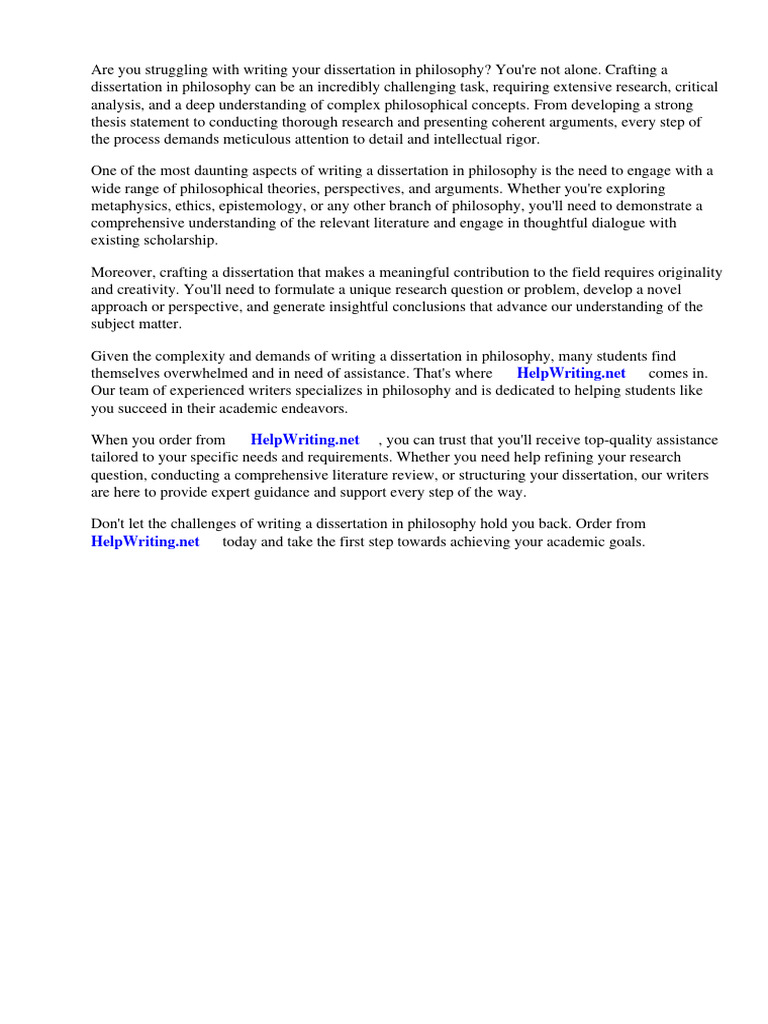 Are you struggling with writing your dissertation in philosophy? You're not alone. Crafting a dissertation in philosophy can be an incredibly challenging task, requiring extensive research, critical analysis, and a deep understanding of complex philosophical concepts. From developing a strong thesis statement to conducting thorough research and presenting coherent arguments, every step of the process demands meticulous attention to detail and intellectual rigor.

One of the most daunting aspects of writing a dissertation in philosophy is the need to engage with a wide range of philosophical theories, perspectives, and arguments. Whether you're exploring metaphysics, ethics, epistemology, or any other branch of philosophy, you'll need to demonstrate a comprehensive understanding of the relevant literature and engage in thoughtful dialogue with existing scholarship.

Moreover, crafting a dissertation that makes a meaningful contribution to the field requires originality and creativity. You'll need to formulate a unique research question or problem, develop a novel approach or perspective, and generate insightful conclusions that advance our understanding of the subject matter.

Given the complexity and demands of writing a dissertation in philosophy, many students find themselves overwhelmed and in need of assistance. That's where HelpWriting.net comes in. Our team of experienced writers specializes in philosophy and is dedicated to helping students like you succeed in their academic endeavors.

When you order from HelpWriting.net , you can trust that you'll receive top-quality assistance tailored to your specific needs and requirements. Whether you need help refining your research question, conducting a comprehensive literature review, or structuring your dissertation, our writers are here to provide expert guidance and support every step of the way.

Don't let the challenges of writing a dissertation in philosophy hold you back. Order from HelpWriting.net today and take the first step towards achieving your academic goals.